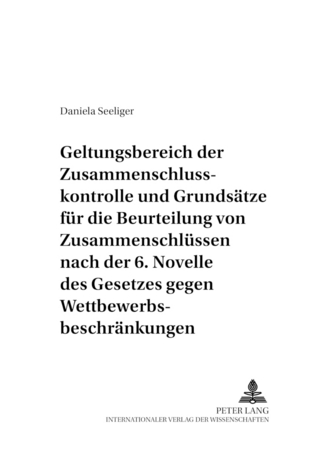 Daniela Seeliger

Geltungsbereich der Zusammenschlusskontrolle und Grundsätze für die Beurteilung von Zusammenschlüssen nach der 6. Novelle des Gesetzes gegen Wettbewerbsbeschränkungen

PETER LANG
INTERNATIONALER VERLAG DER WISSENSCHAFTEN